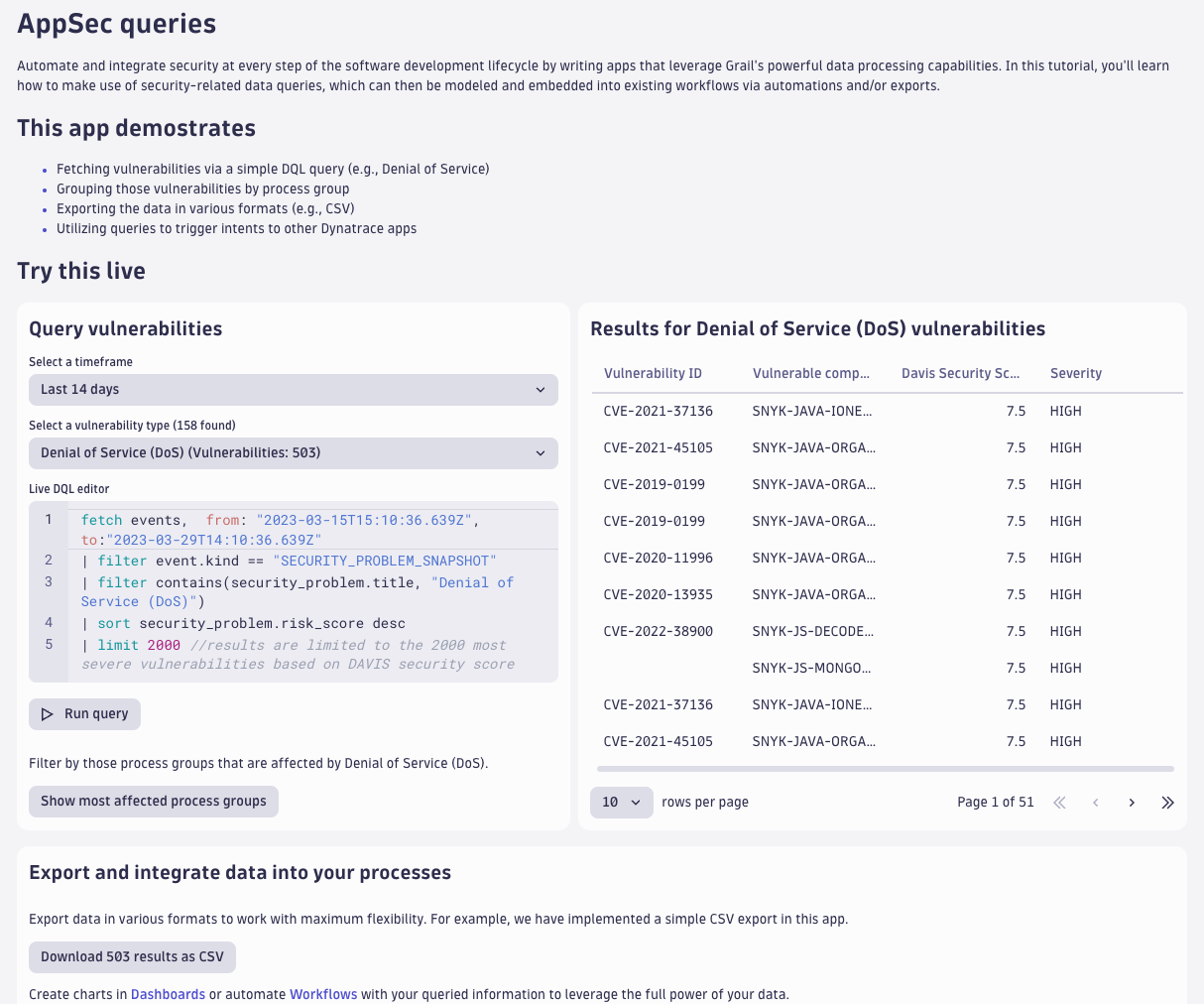 AppSec queries

Automate and integrate security at every step of the software development lifecycle by writing apps that leverage Grail's powerful data processing capabilities. In this tutorial, you'll learn how to make use of security-related data queries, which can then be modeled and embedded into existing workflows via automations and/or exports.

This app demostrates

- Fetching vulnerabilities via a simple DQL query (e.g., Denial of Service)
- Grouping those vulnerabilities by process group
- Exporting the data in various formats (e.g., CSV)
- Utilizing queries to trigger intents to other Dynatrace apps

Try this live

Query vulnerabilities

Select a timeframe

Last 14 days

Select a vulnerability type (158 found)

Denial of Service (DoS) (Vulnerabilities: 503)

Live DQL editor

1 fetch events, from: "2023-03-15T15:10:36.639Z", to:"2023-03-29T14:10:36.639Z"
2 | filter event.kind == "SECURITY_PROBLEM_SNAPSHOT"
3 | filter contains(security_problem.title, "Denial of Service (DoS)")
4 | sort security_problem.risk_score desc
5 | limit 2000 //results are limited to the 2000 most severe vulnerabilities based on DAVIS security score

Run query

Filter by those process groups that are affected by Denial of Service (DoS).

Show most affected process groups

Results for Denial of Service (DoS) vulnerabilities

| Vulnerability ID | Vulnerable comp... | Davis Security Sc... | Severity |
|---|---|---|---|
| CVE-2021-37136 | SNYK-JAVA-IONE... | 7.5 | HIGH |
| CVE-2021-45105 | SNYK-JAVA-ORGA... | 7.5 | HIGH |
| CVE-2019-0199 | SNYK-JAVA-ORGA... | 7.5 | HIGH |
| CVE-2019-0199 | SNYK-JAVA-ORGA... | 7.5 | HIGH |
| CVE-2020-11996 | SNYK-JAVA-ORGA... | 7.5 | HIGH |
| CVE-2020-13935 | SNYK-JAVA-ORGA... | 7.5 | HIGH |
| CVE-2022-38900 | SNYK-JS-DECODE... | 7.5 | HIGH |
| | SNYK-JS-MONGO... | 7.5 | HIGH |
| CVE-2021-37136 | SNYK-JAVA-IONE... | 7.5 | HIGH |
| CVE-2021-45105 | SNYK-JAVA-ORGA... | 7.5 | HIGH |

10 rows per page Page 1 of 51

Export and integrate data into your processes

Export data in various formats to work with maximum flexibility. For example, we have implemented a simple CSV export in this app.

Download 503 results as CSV

Create charts in Dashboards or automate Workflows with your queried information to leverage the full power of your data.